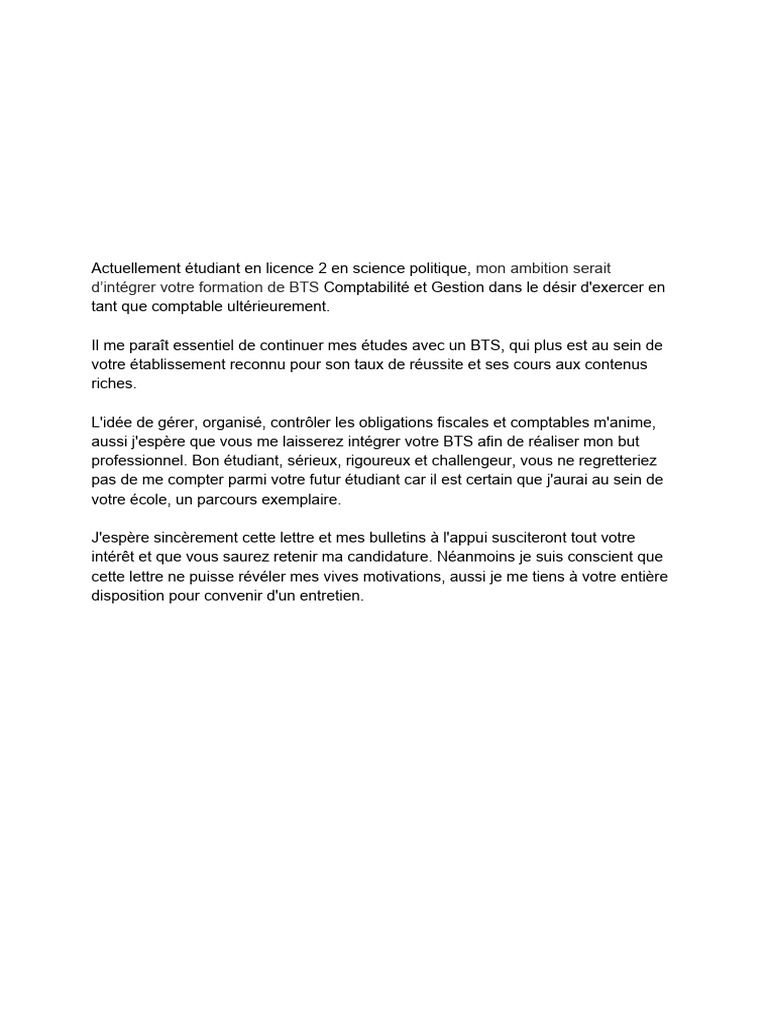 Actuellement étudiant en licence 2 en science politique, mon ambition serait d'intégrer votre formation de BTS Comptabilité et Gestion dans le désir d'exercer en tant que comptable ultérieurement.

Il me paraît essentiel de continuer mes études avec un BTS, qui plus est au sein de votre établissement reconnu pour son taux de réussite et ses cours aux contenus riches.

L'idée de gérer, organisé, contrôler les obligations fiscales et comptables m'anime, aussi j'espère que vous me laisserez intégrer votre BTS afin de réaliser mon but professionnel. Bon étudiant, sérieux, rigoureux et challengeur, vous ne regretteriez pas de me compter parmi votre futur étudiant car il est certain que j'aurai au sein de votre école, un parcours exemplaire.

J'espère sincèrement cette lettre et mes bulletins à l'appui susciteront tout votre intérêt et que vous saurez retenir ma candidature. Néanmoins je suis conscient que cette lettre ne puisse révéler mes vives motivations, aussi je me tiens à votre entière disposition pour convenir d'un entretien.